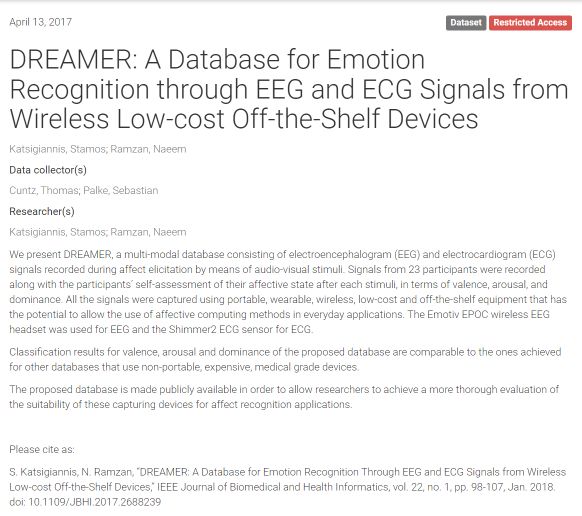 April 13, 2017

Dataset Restricted Access

DREAMER: A Database for Emotion Recognition through EEG and ECG Signals from Wireless Low-cost Off-the-Shelf Devices

Katsigiannis, Stamos; Ramzan, Naeem

Data collector(s)

Cuntz, Thomas; Palke, Sebastian

Researcher(s)

Katsigiannis, Stamos; Ramzan, Naeem

We present DREAMER, a multi-modal database consisting of electroencephalogram (EEG) and electrocardiogram (ECG) signals recorded during affect elicitation by means of audio-visual stimuli. Signals from 23 participants were recorded along with the participants´ self-assessment of their affective state after each stimuli, in terms of valence, arousal, and dominance. All the signals were captured using portable, wearable, wireless, low-cost and off-the-shelf equipment that has the potential to allow the use of affective computing methods in everyday applications. The Emotiv EPOC wireless EEG headset was used for EEG and the Shimmer2 ECG sensor for ECG.

Classification results for valence, arousal and dominance of the proposed database are comparable to the ones achieved for other databases that use non-portable, expensive, medical grade devices.

The proposed database is made publicly available in order to allow researchers to achieve a more thorough evaluation of the suitability of these capturing devices for affect recognition applications.

Please cite as:

S. Katsigiannis, N. Ramzan, "DREAMER: A Database for Emotion Recognition Through EEG and ECG Signals from Wireless Low-cost Off-the-Shelf Devices," IEEE Journal of Biomedical and Health Informatics, vol. 22, no. 1, pp. 98-107, Jan. 2018. doi: 10.1109/JBHI.2017.2688239